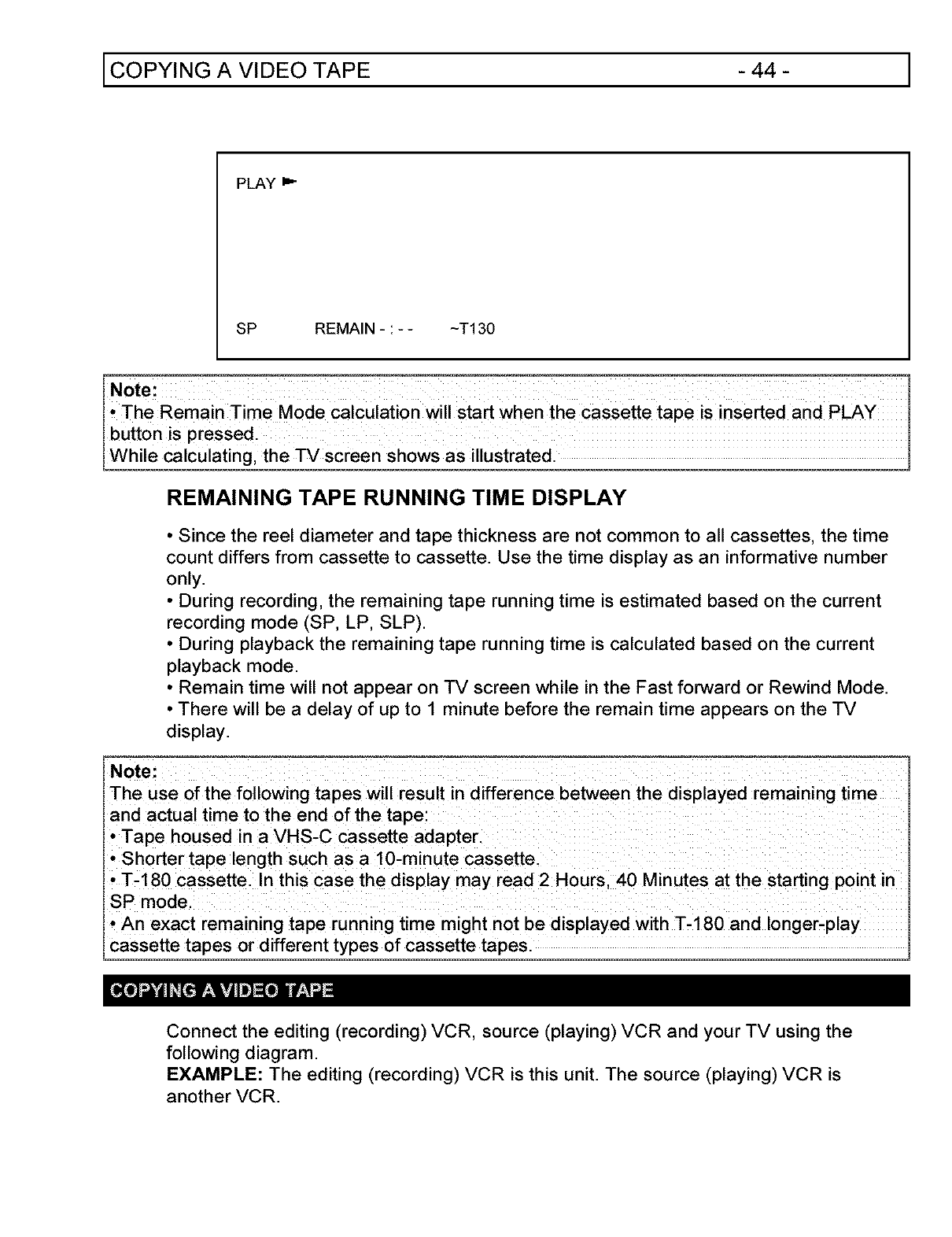 COPYING A VIDEO TAPE - 44 -

PLAY ►

SP REMAIN - : - - ~T130

Note:
• The Remain Time Mode calculation will start when the cassette tape is inserted and PLAY button is pressed.
While calculating, the TV screen shows as illustrated.

REMAINING TAPE RUNNING TIME DISPLAY

• Since the reel diameter and tape thickness are not common to all cassettes, the time count differs from cassette to cassette. Use the time display as an informative number only.
• During recording, the remaining tape running time is estimated based on the current recording mode (SP, LP, SLP).
• During playback the remaining tape running time is calculated based on the current playback mode.
• Remain time will not appear on TV screen while in the Fast forward or Rewind Mode.
• There will be a delay of up to 1 minute before the remain time appears on the TV display.

Note:
The use of the following tapes will result in difference between the displayed remaining time and actual time to the end of the tape:
• Tape housed in a VHS-C cassette adapter.
• Shorter tape length such as a 10-minute cassette.
• T-180 cassette. In this case the display may read 2 Hours, 40 Minutes at the starting point in SP mode.
• An exact remaining tape running time might not be displayed with T-180 and longer-play cassette tapes or different types of cassette tapes.

COPYING A VIDEO TAPE

Connect the editing (recording) VCR, source (playing) VCR and your TV using the following diagram.
EXAMPLE: The editing (recording) VCR is this unit. The source (playing) VCR is another VCR.